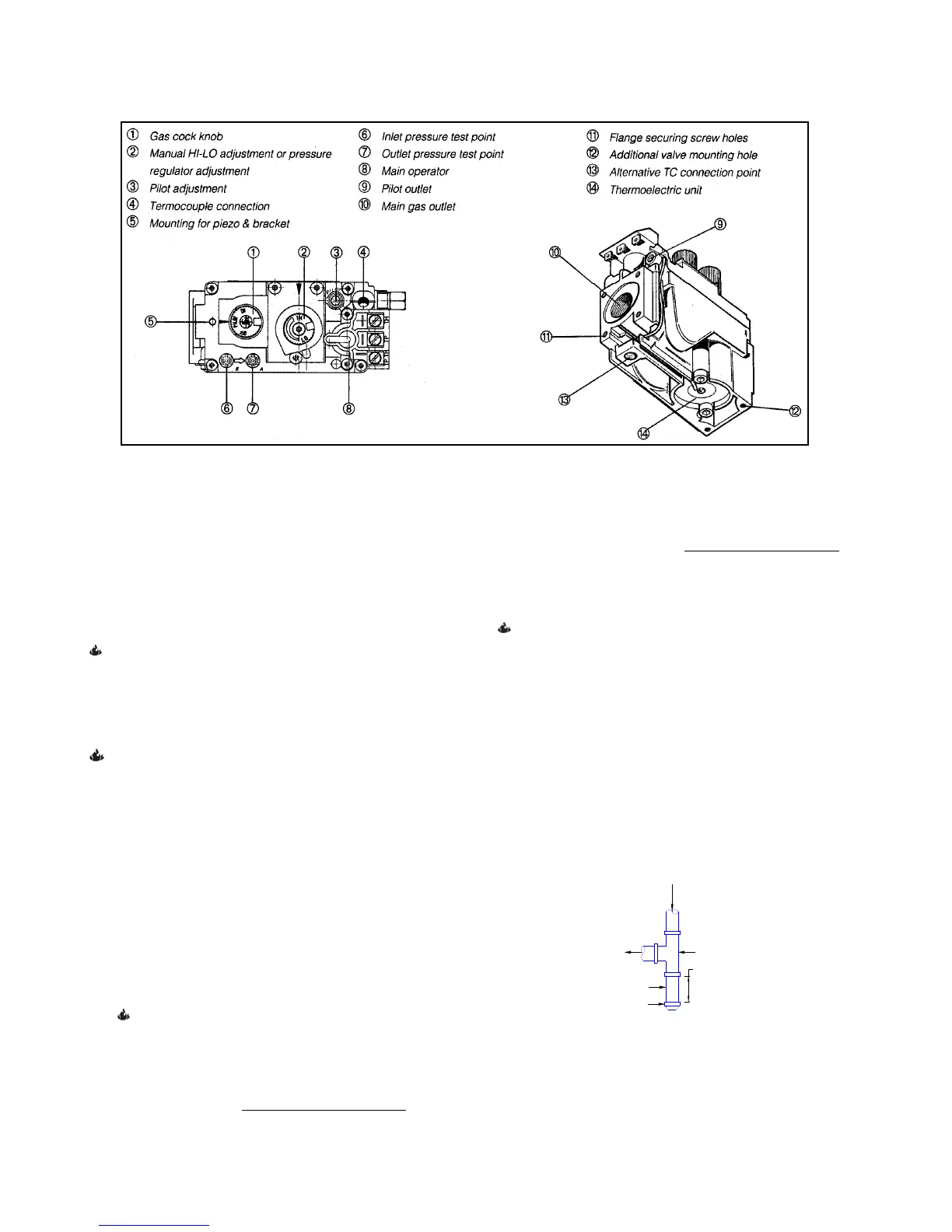 ① Gas cock knob
② Manual HI-LO adjustment or pressure regulator adjustment
③ Pilot adjustment
④ Termocouple connection
⑤ Mounting for piezo & bracket
⑥ Inlet pressure test point
⑦ Outlet pressure test point
⑧ Main operator
⑨ Pilot outlet
⑩ Main gas outlet
⑪ Flange securing screw holes
⑫ Additional valve mounting hole
⑬ Alternative TC connection point
⑭ Thermoelectric unit

①
②
③
④
⑤
⑥
⑦
⑧
⑨
⑩
⑪
⑫
⑬
⑭